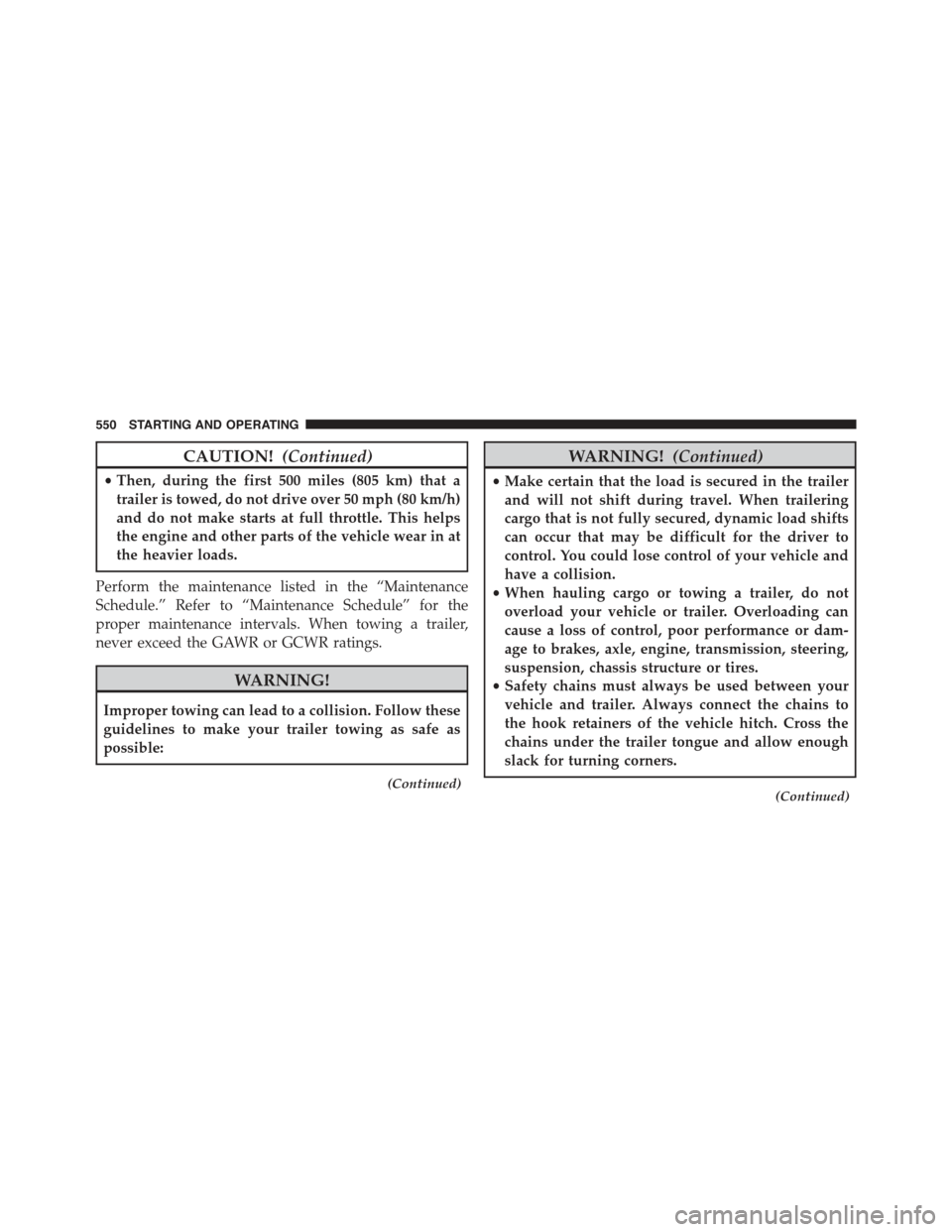 550 STARTING AND OPERATING

CAUTION! (Continued)

• Then, during the first 500 miles (805 km) that a trailer is towed, do not drive over 50 mph (80 km/h) and do not make starts at full throttle. This helps the engine and other parts of the vehicle wear in at the heavier loads.

Perform the maintenance listed in the “Maintenance Schedule.” Refer to “Maintenance Schedule” for the proper maintenance intervals. When towing a trailer, never exceed the GAWR or GCWR ratings.

WARNING!

Improper towing can lead to a collision. Follow these guidelines to make your trailer towing as safe as possible:

(Continued)

WARNING! (Continued)

• Make certain that the load is secured in the trailer and will not shift during travel. When trailering cargo that is not fully secured, dynamic load shifts can occur that may be difficult for the driver to control. You could lose control of your vehicle and have a collision.
• When hauling cargo or towing a trailer, do not overload your vehicle or trailer. Overloading can cause a loss of control, poor performance or damage to brakes, axle, engine, transmission, steering, suspension, chassis structure or tires.
• Safety chains must always be used between your vehicle and trailer. Always connect the chains to the hook retainers of the vehicle hitch. Cross the chains under the trailer tongue and allow enough slack for turning corners.

(Continued)

carmanualsonline.info